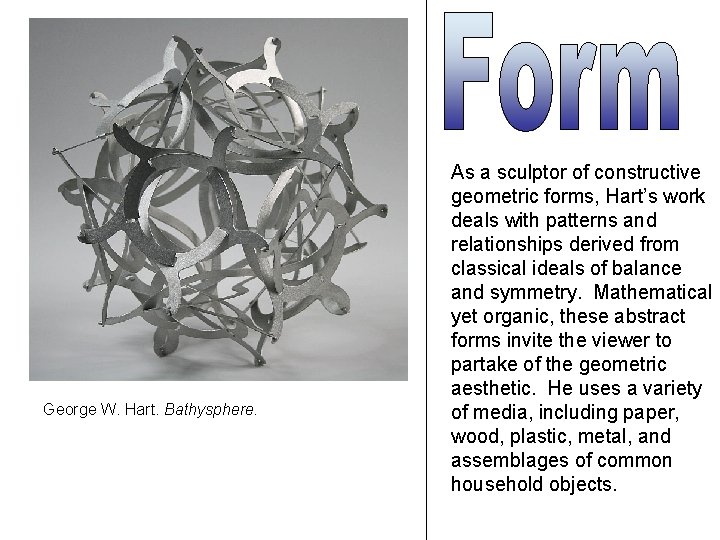 George W. Hart. Bathysphere.

Form

As a sculptor of constructive geometric forms, Hart's work deals with patterns and relationships derived from classical ideals of balance and symmetry. Mathematical yet organic, these abstract forms invite the viewer to partake of the geometric aesthetic. He uses a variety of media, including paper, wood, plastic, metal, and assemblages of common household objects.